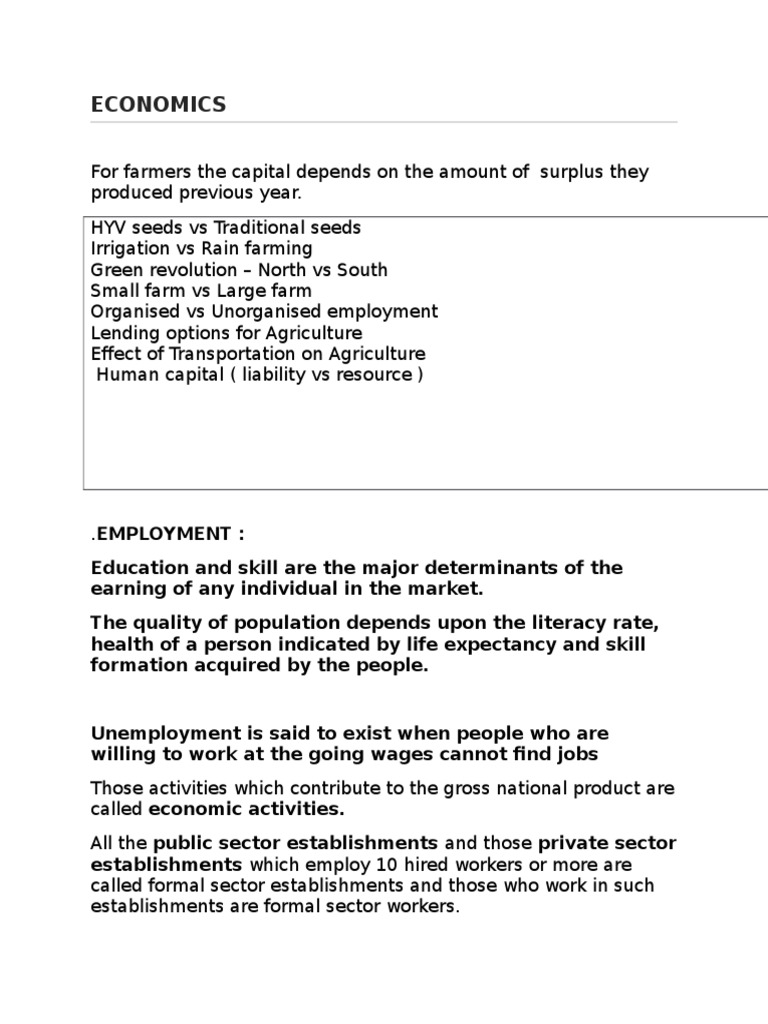 ECONOMICS

For farmers the capital depends on the amount of surplus they produced previous year.

HYV seeds vs Traditional seeds
Irrigation vs Rain farming
Green revolution – North vs South
Small farm vs Large farm
Organised vs Unorganised employment
Lending options for Agriculture
Effect of Transportation on Agriculture
Human capital ( liability vs resource )

.EMPLOYMENT :

Education and skill are the major determinants of the earning of any individual in the market.

The quality of population depends upon the literacy rate, health of a person indicated by life expectancy and skill formation acquired by the people.

Unemployment is said to exist when people who are willing to work at the going wages cannot find jobs

Those activities which contribute to the gross national product are called economic activities.

All the public sector establishments and those private sector establishments which employ 10 hired workers or more are called formal sector establishments and those who work in such establishments are formal sector workers.